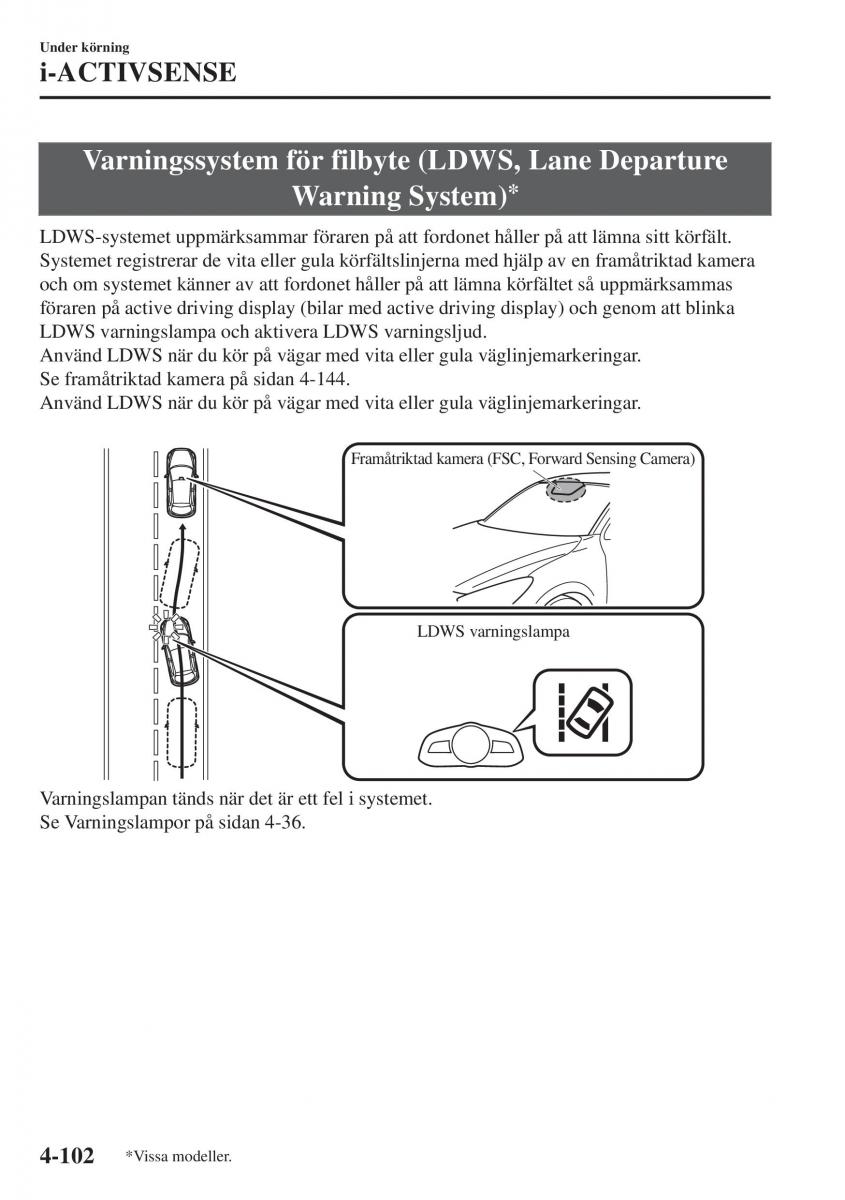 Under körning
i-ACTIVSENSE

Varningssystem för filbyte (LDWS, Lane Departure Warning System)*

LDWS-systemet uppmärksammar föraren på att fordonet håller på att lämna sitt körfält. Systemet registrerar de vita eller gula körfältslinjerna med hjälp av en framåtriktad kamera och om systemet känner av att fordonet håller på att lämna körfältet så uppmärksammas föraren på active driving display (bilar med active driving display) och genom att blinka LDWS varningslampa och aktivera LDWS varningsljud.
Använd LDWS när du kör på vägar med vita eller gula väglinjemarkeringar.
Se framåtriktad kamera på sidan 4-144.
Använd LDWS när du kör på vägar med vita eller gula väglinjemarkeringar.

Framåtriktad kamera (FSC, Forward Sensing Camera)

LDWS varningslampa

Varningslampan tänds när det är ett fel i systemet.
Se Varningslampor på sidan 4-36.

4-102 *Vissa modeller.